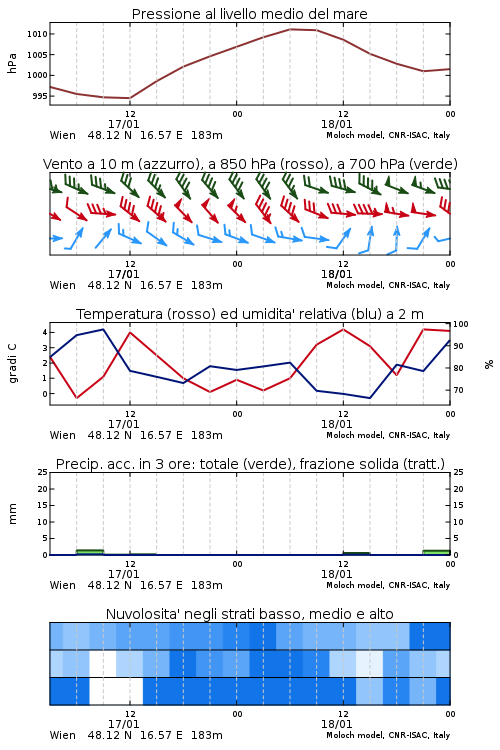 Pressione al livello medio del mare

hPa

1010
1005
1000
995

12
17/01
00
12
18/01
00

Wien 48.12 N 16.57 E 183m
Moloch model, CNR-ISAC, Italy

Vento a 10 m (azzurro), a 850 hPa (rosso), a 700 hPa (verde)

12
17/01
00
12
18/01
00

Wien 48.12 N 16.57 E 183m
Moloch model, CNR-ISAC, Italy

Temperatura (rosso) ed umidita' relativa (blu) a 2 m

gradi C

4
3
2
1
0

100
90
80
70

%

12
17/01
00
12
18/01
00

Wien 48.12 N 16.57 E 183m
Moloch model, CNR-ISAC, Italy

Precip. acc. in 3 ore: totale (verde), frazione solida (tratt.)

mm

25
20
15
10
5
0

25
20
15
10
5
0

12
17/01
00
12
18/01
00

Wien 48.12 N 16.57 E 183m
Moloch model, CNR-ISAC, Italy

Nuvolosita' negli strati basso, medio e alto

12
17/01
00
12
18/01
00

Wien 48.12 N 16.57 E 183m
Moloch model, CNR-ISAC, Italy